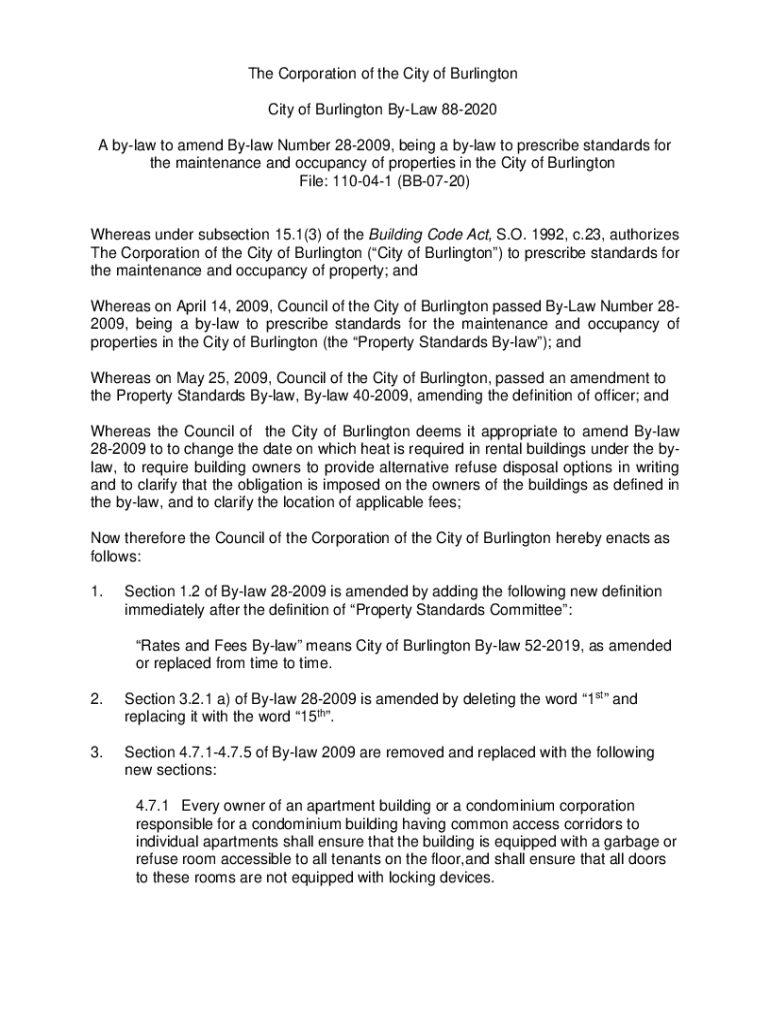 The Corporation of the City of Burlington

City of Burlington By-Law 88-2020

A by-law to amend By-law Number 28-2009, being a by-law to prescribe standards for the maintenance and occupancy of properties in the City of Burlington
File: 110-04-1 (BB-07-20)

Whereas under subsection 15.1(3) of the Building Code Act, S.O. 1992, c.23, authorizes The Corporation of the City of Burlington (“City of Burlington”) to prescribe standards for the maintenance and occupancy of property; and

Whereas on April 14, 2009, Council of the City of Burlington passed By-Law Number 28-2009, being a by-law to prescribe standards for the maintenance and occupancy of properties in the City of Burlington (the “Property Standards By-law”); and

Whereas on May 25, 2009, Council of the City of Burlington, passed an amendment to the Property Standards By-law, By-law 40-2009, amending the definition of officer; and

Whereas the Council of the City of Burlington deems it appropriate to amend By-law 28-2009 to to change the date on which heat is required in rental buildings under the by-law, to require building owners to provide alternative refuse disposal options in writing and to clarify that the obligation is imposed on the owners of the buildings as defined in the by-law, and to clarify the location of applicable fees;

Now therefore the Council of the Corporation of the City of Burlington hereby enacts as follows:

1. Section 1.2 of By-law 28-2009 is amended by adding the following new definition immediately after the definition of “Property Standards Committee”:

“Rates and Fees By-law” means City of Burlington By-law 52-2019, as amended or replaced from time to time.

2. Section 3.2.1 a) of By-law 28-2009 is amended by deleting the word “1$^{st}$” and replacing it with the word “15$^{th}$”.

3. Section 4.7.1-4.7.5 of By-law 2009 are removed and replaced with the following new sections:

4.7.1 Every owner of an apartment building or a condominium corporation responsible for a condominium building having common access corridors to individual apartments shall ensure that the building is equipped with a garbage or refuse room accessible to all tenants on the floor,and shall ensure that all doors to these rooms are not equipped with locking devices.